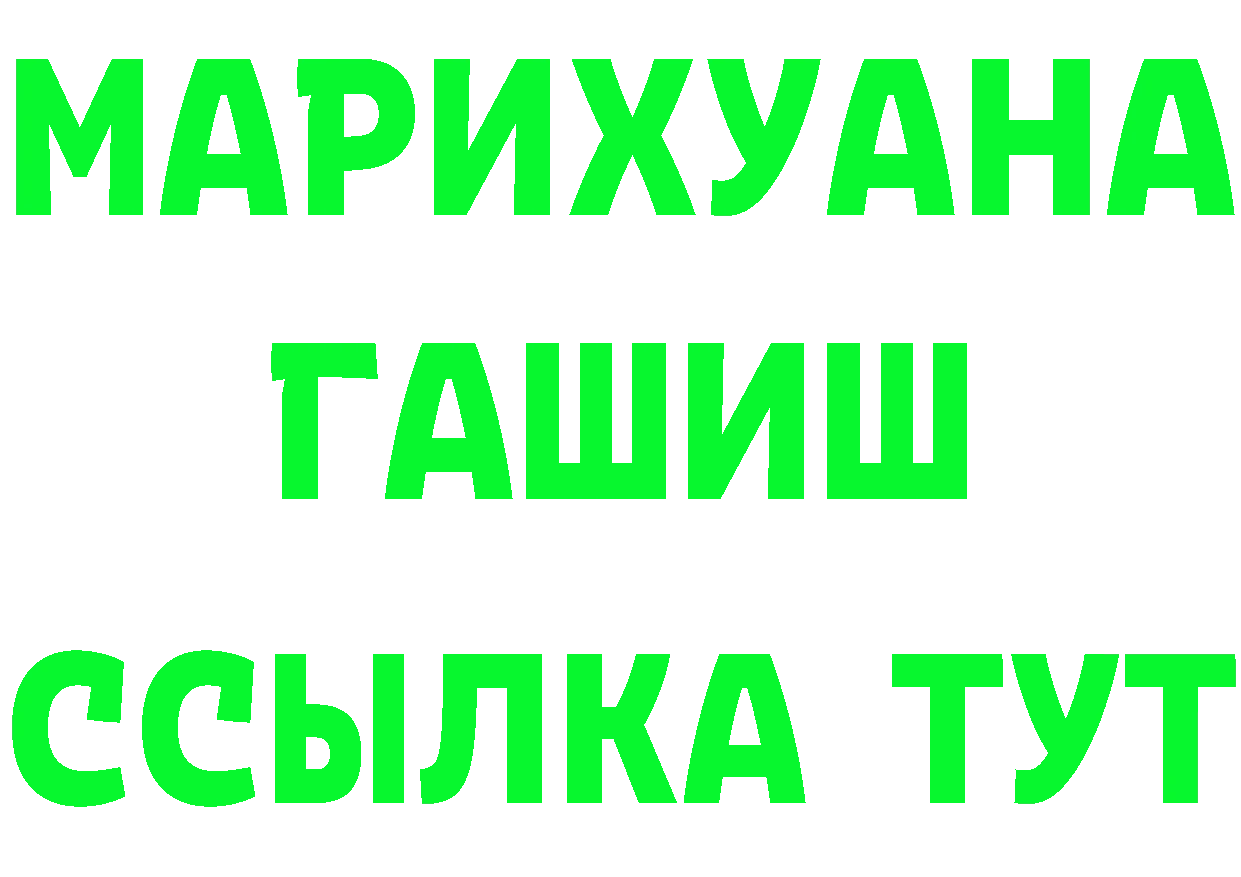 МАРИХУАНА
ГАШИШ
ССЫЛКА ТУТ